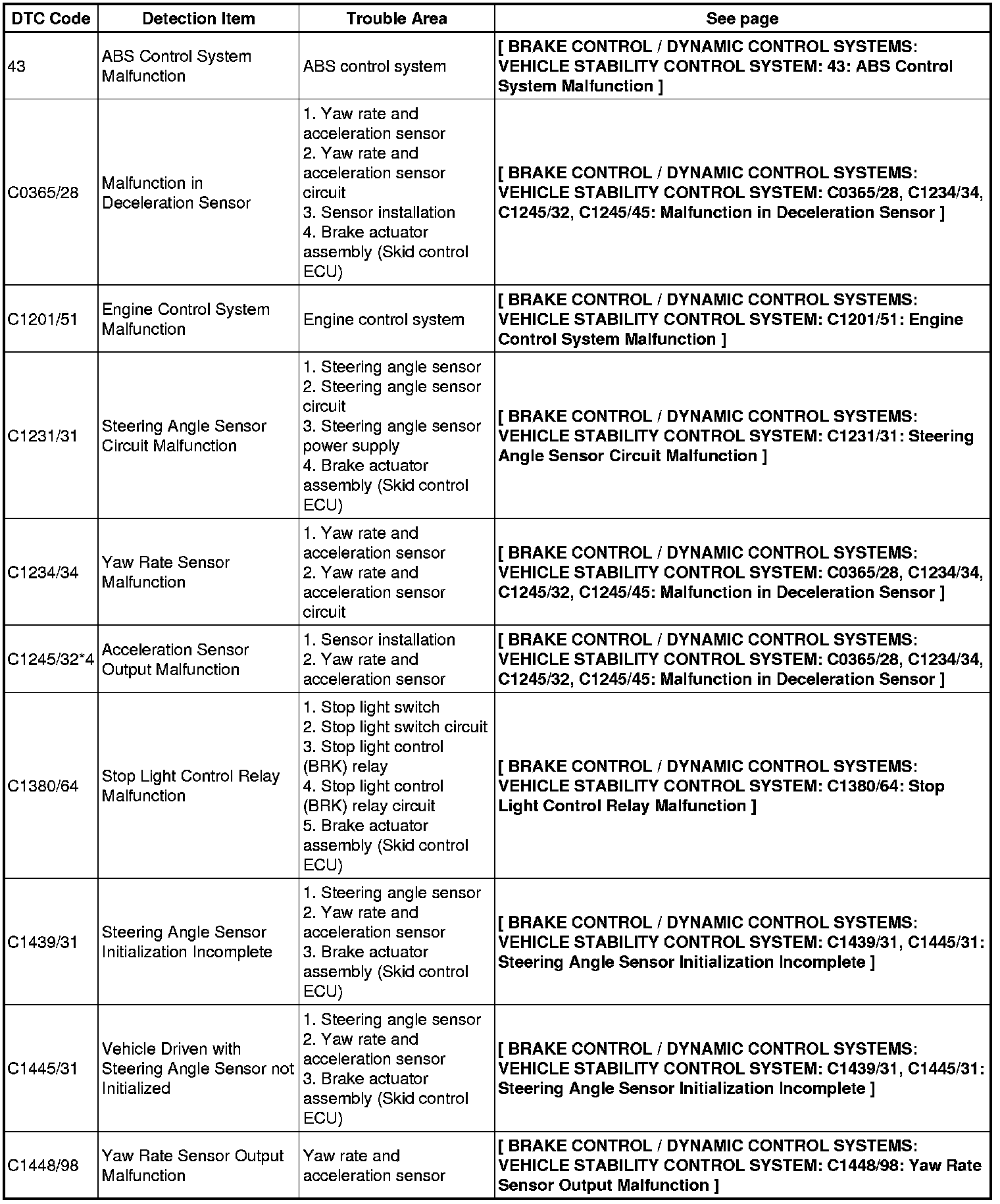 | DTC Code | Detection Item | Trouble Area | See page |
|---|---|---|---|
| 43 | ABS Control System Malfunction | ABS control system | [ BRAKE CONTROL / DYNAMIC CONTROL SYSTEMS: VEHICLE STABILITY CONTROL SYSTEM: 43: ABS Control System Malfunction ] |
| C0365/28 | Malfunction in Deceleration Sensor | 1. Yaw rate and acceleration sensor 2. Yaw rate and acceleration sensor circuit 3. Sensor installation 4. Brake actuator assembly (Skid control ECU) | [ BRAKE CONTROL / DYNAMIC CONTROL SYSTEMS: VEHICLE STABILITY CONTROL SYSTEM: C0365/28, C1234/34, C1245/32, C1245/45: Malfunction in Deceleration Sensor ] |
| C1201/51 | Engine Control System Malfunction | Engine control system | [ BRAKE CONTROL / DYNAMIC CONTROL SYSTEMS: VEHICLE STABILITY CONTROL SYSTEM: C1201/51: Engine Control System Malfunction ] |
| C1231/31 | Steering Angle Sensor Circuit Malfunction | 1. Steering angle sensor 2. Steering angle sensor circuit 3. Steering angle sensor power supply 4. Brake actuator assembly (Skid control ECU) | [ BRAKE CONTROL / DYNAMIC CONTROL SYSTEMS: VEHICLE STABILITY CONTROL SYSTEM: C1231/31: Steering Angle Sensor Circuit Malfunction ] |
| C1234/34 | Yaw Rate Sensor Malfunction | 1. Yaw rate and acceleration sensor 2. Yaw rate and acceleration sensor circuit | [ BRAKE CONTROL / DYNAMIC CONTROL SYSTEMS: VEHICLE STABILITY CONTROL SYSTEM: C0365/28, C1234/34, C1245/32, C1245/45: Malfunction in Deceleration Sensor ] |
| C1245/32*4 | Acceleration Sensor Output Malfunction | 1. Sensor installation 2. Yaw rate and acceleration sensor | [ BRAKE CONTROL / DYNAMIC CONTROL SYSTEMS: VEHICLE STABILITY CONTROL SYSTEM: C0365/28, C1234/34, C1245/32, C1245/45: Malfunction in Deceleration Sensor ] |
| C1380/64 | Stop Light Control Relay Malfunction | 1. Stop light switch 2. Stop light switch circuit 3. Stop light control (BRK) relay 4. Stop light control (BRK) relay circuit 5. Brake actuator assembly (Skid control ECU) | [ BRAKE CONTROL / DYNAMIC CONTROL SYSTEMS: VEHICLE STABILITY CONTROL SYSTEM: C1380/64: Stop Light Control Relay Malfunction ] |
| C1439/31 | Steering Angle Sensor Initialization Incomplete | 1. Steering angle sensor 2. Yaw rate and acceleration sensor 3. Brake actuator assembly (Skid control ECU) | [ BRAKE CONTROL / DYNAMIC CONTROL SYSTEMS: VEHICLE STABILITY CONTROL SYSTEM: C1439/31, C1445/31: Steering Angle Sensor Initialization Incomplete ] |
| C1445/31 | Vehicle Driven with Steering Angle Sensor not Initialized | 1. Steering angle sensor 2. Yaw rate and acceleration sensor 3. Brake actuator assembly (Skid control ECU) | [ BRAKE CONTROL / DYNAMIC CONTROL SYSTEMS: VEHICLE STABILITY CONTROL SYSTEM: C1439/31, C1445/31: Steering Angle Sensor Initialization Incomplete ] |
| C1448/98 | Yaw Rate Sensor Output Malfunction | Yaw rate and acceleration sensor | [ BRAKE CONTROL / DYNAMIC CONTROL SYSTEMS: VEHICLE STABILITY CONTROL SYSTEM: C1448/98: Yaw Rate Sensor Output Malfunction ] |